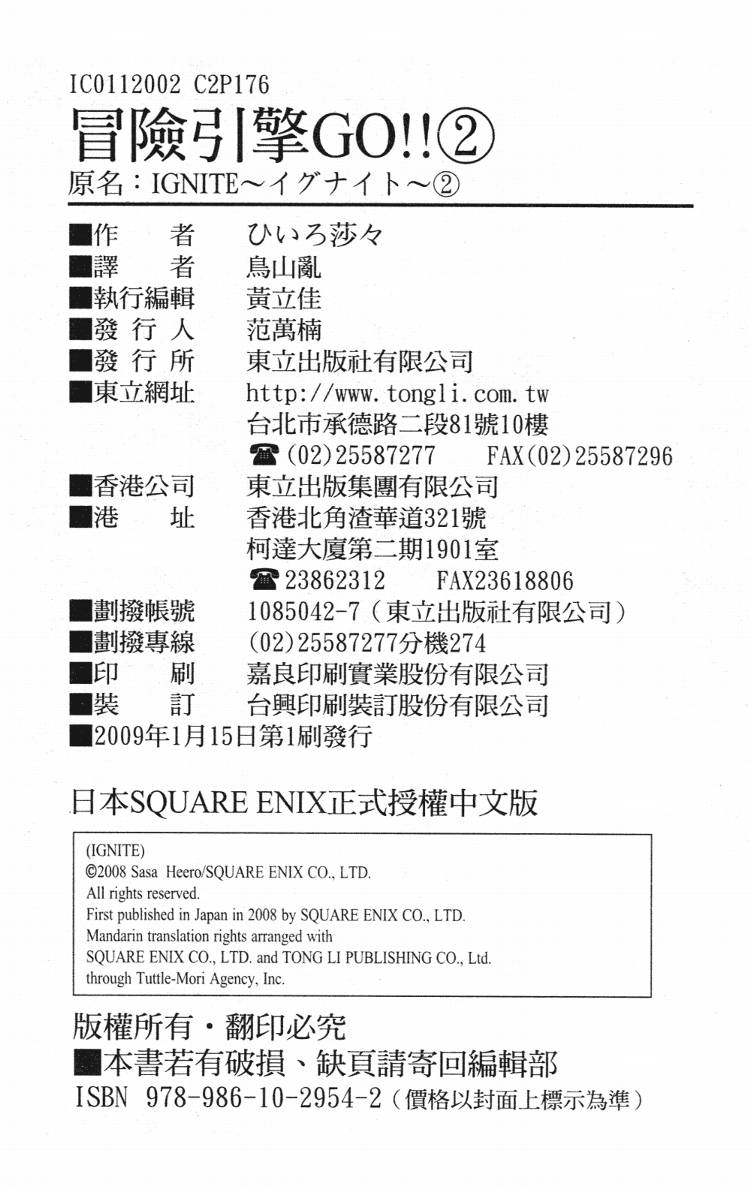 IC0112002 C2P176

冒險引擎GO!!②

原名：IGNITE～イグナイト～②

■作　　者　ひいろ莎々
■譯　　者　鳥山亂
■執行編輯　黃立佳
■發 行 人　范萬楠
■發 行 所　東立出版社有限公司
■東立網址　http://www.tongli.com.tw
台北市承德路二段81號10樓
☎(02)25587277　FAX(02)25587296
■香港公司　東立出版集團有限公司
■港　　址　香港北角渣華道321號
柯達大廈第二期1901室
☎23862312　FAX23618806
■劃撥帳號　1085042-7（東立出版社有限公司）
■劃撥專線　(02)25587277分機274
■印　　刷　嘉良印刷實業股份有限公司
■裝　　訂　台興印刷裝訂股份有限公司
■2009年1月15日第1刷發行

日本SQUARE ENIX正式授權中文版

(IGNITE)
©2008 Sasa Heero/SQUARE ENIX CO., LTD.
All rights reserved.
First published in Japan in 2008 by SQUARE ENIX CO., LTD.
Mandarin translation rights arranged with
SQUARE ENIX CO., LTD. and TONG LI PUBLISHING CO., Ltd.
through Tuttle-Mori Agency, Inc.

版權所有・翻印必究
■本書若有破損、缺頁請寄回編輯部
ISBN 978-986-10-2954-2（價格以封面上標示為準）